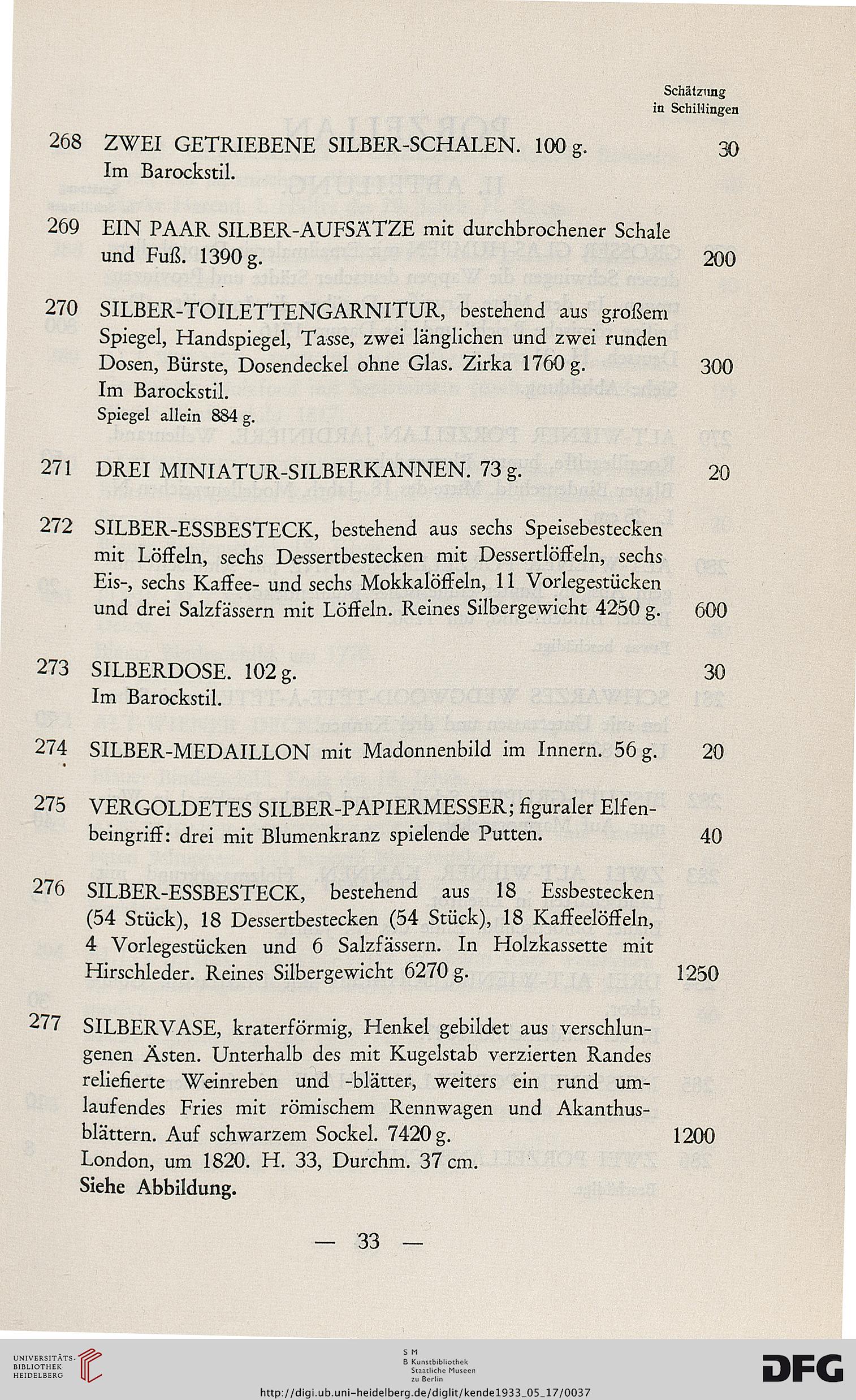 Schätzung
in Schillingen

268 ZWEI GETRIEBENE SILBER-SCHALEN. 100 g. 30
Im Barockstil.

269 EIN PAAR SILBER-AUFSÄTZE mit durchbrochener Schale und Fuß. 1390 g. 200

270 SILBER-TOILETTENGARNITUR, bestehend aus großem Spiegel, Handspiegel, Tasse, zwei länglichen und zwei runden Dosen, Bürste, Dosendeckel ohne Glas. Zirka 1760 g. 300
Im Barockstil.
Spiegel allein 884 g.

271 DREI MINIATUR-SILBERKANNEN. 73 g. 20

272 SILBER-ESSBESTECK, bestehend aus sechs Speisebestecken mit Löffeln, sechs Dessertbestecken mit Dessertlöffeln, sechs Eis-, sechs Kaffee- und sechs Mokkalöffeln, 11 Vorlegestücken und drei Salzfässern mit Löffeln. Reines Silbergewicht 4250 g. 600

273 SILBERDOSE. 102 g. 30
Im Barockstil.

274 SILBER-MEDAILLON mit Madonnenbild im Innern. 56 g. 20

275 VERGOLDETES SILBER-PAPIERMESSER; figuraler Elfenbeingriff: drei mit Blumenkranz spielende Putten. 40

276 SILBER-ESSBESTECK, bestehend aus 18 Essbestecken (54 Stück), 18 Dessertbestecken (54 Stück), 18 Kaffeelöffeln, 4 Vorlegestücken und 6 Salzfässern. In Holzkassette mit Hirschleder. Reines Silbergewicht 6270 g. 1250

277 SILBERVASE, kraterförmig, Henkel gebildet aus verschlungenen Ästen. Unterhalb des mit Kugelstab verzierten Randes reliefierte Weinreben und -blätter, weiters ein rund umlaufendes Fries mit römischem Rennwagen und Akanthusblättern. Auf schwarzem Sockel. 7420 g. 1200
London, um 1820. H. 33, Durchm. 37 cm.
Siehe Abbildung.

— 33 —

UNIVERSITÄTS-BIBLIOTHEK HEIDELBERG
S M B Kunstbibliothek Staatliche Museen zu Berlin
DFG
http://digi.ub.uni-heidelberg.de/diglit/kende1933_05_17/0037